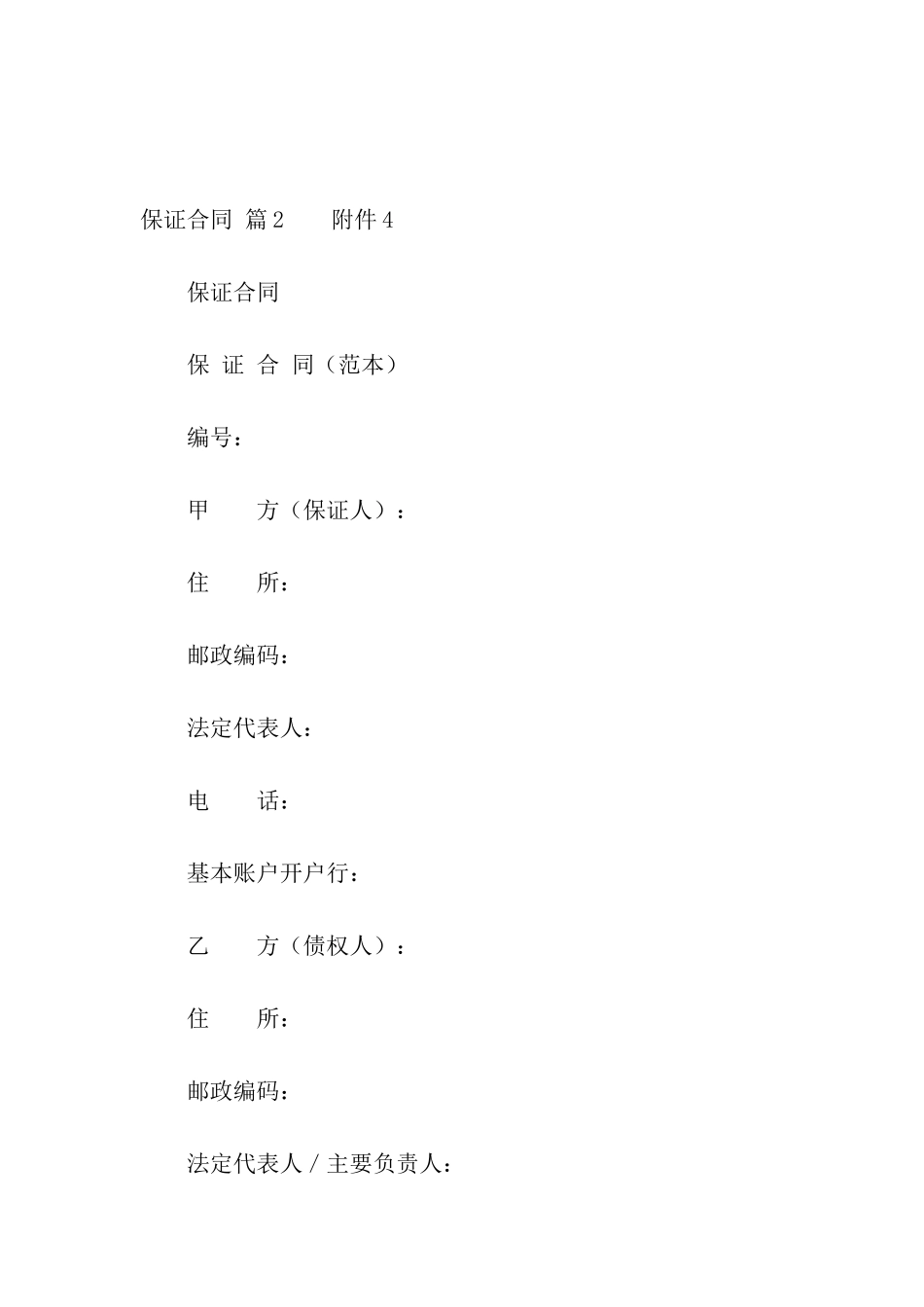 保证合同 篇2　　附件4

保证合同

保 证 合 同（范本）

编号：

甲　　方（保证人）：

住　　所：

邮政编码：

法定代表人：

电　　话：

基本账户开户行：

乙　　方（债权人）：

住　　所：

邮政编码：

法定代表人／主要负责人：